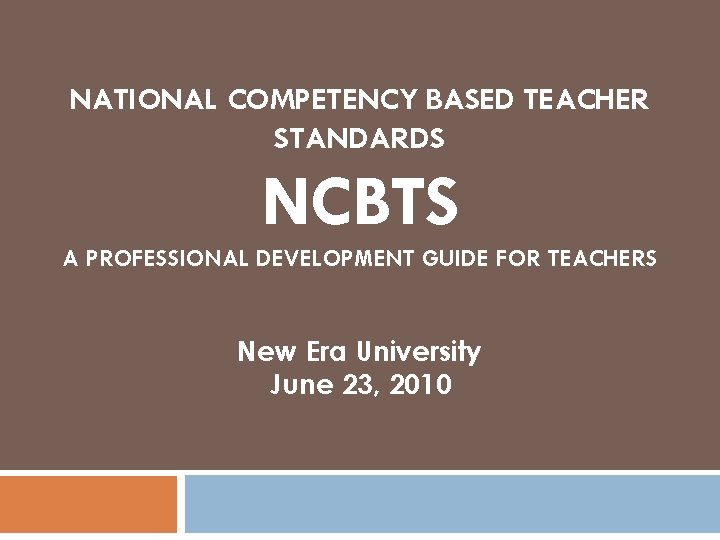 NATIONAL COMPETENCY BASED TEACHER STANDARDS

NCBTS

A PROFESSIONAL DEVELOPMENT GUIDE FOR TEACHERS

New Era University
June 23, 2010